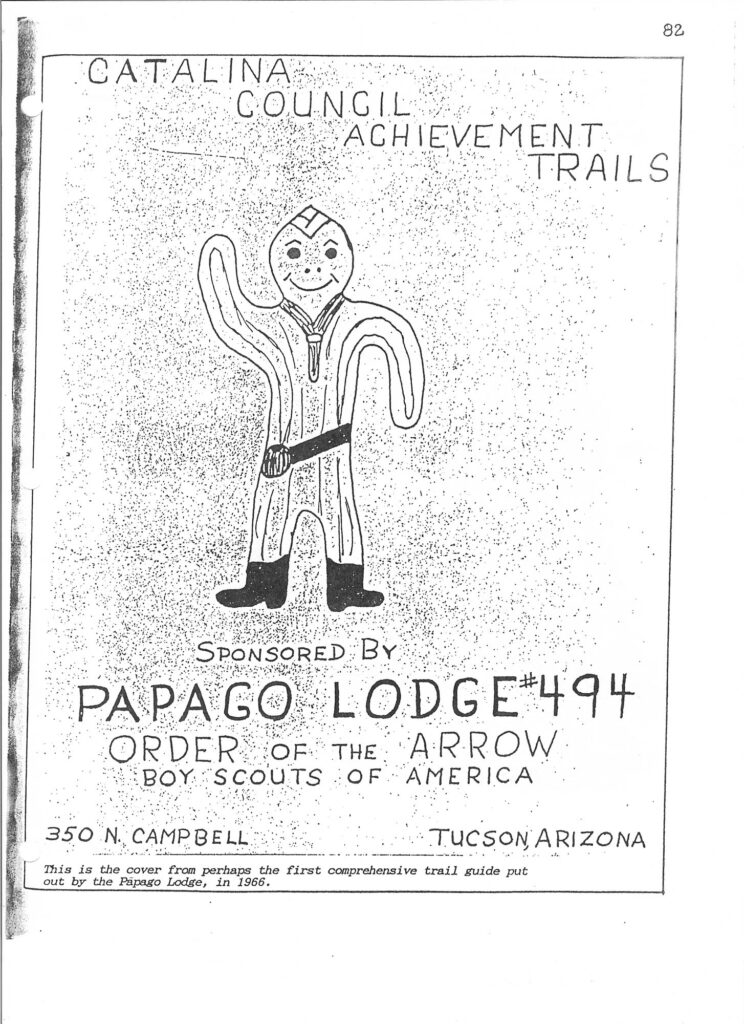 82

CATALINA COUNCIL ACHIEVEMENT TRAILS

SPONSORED BY

PAPAGO LODGE #494

ORDER OF THE ARROW

BOY SCOUTS OF AMERICA

350 N. CAMPBELL

TUCSON, ARIZONA

This is the cover from perhaps the first comprehensive trail guide put out by the Papago Lodge, in 1966.